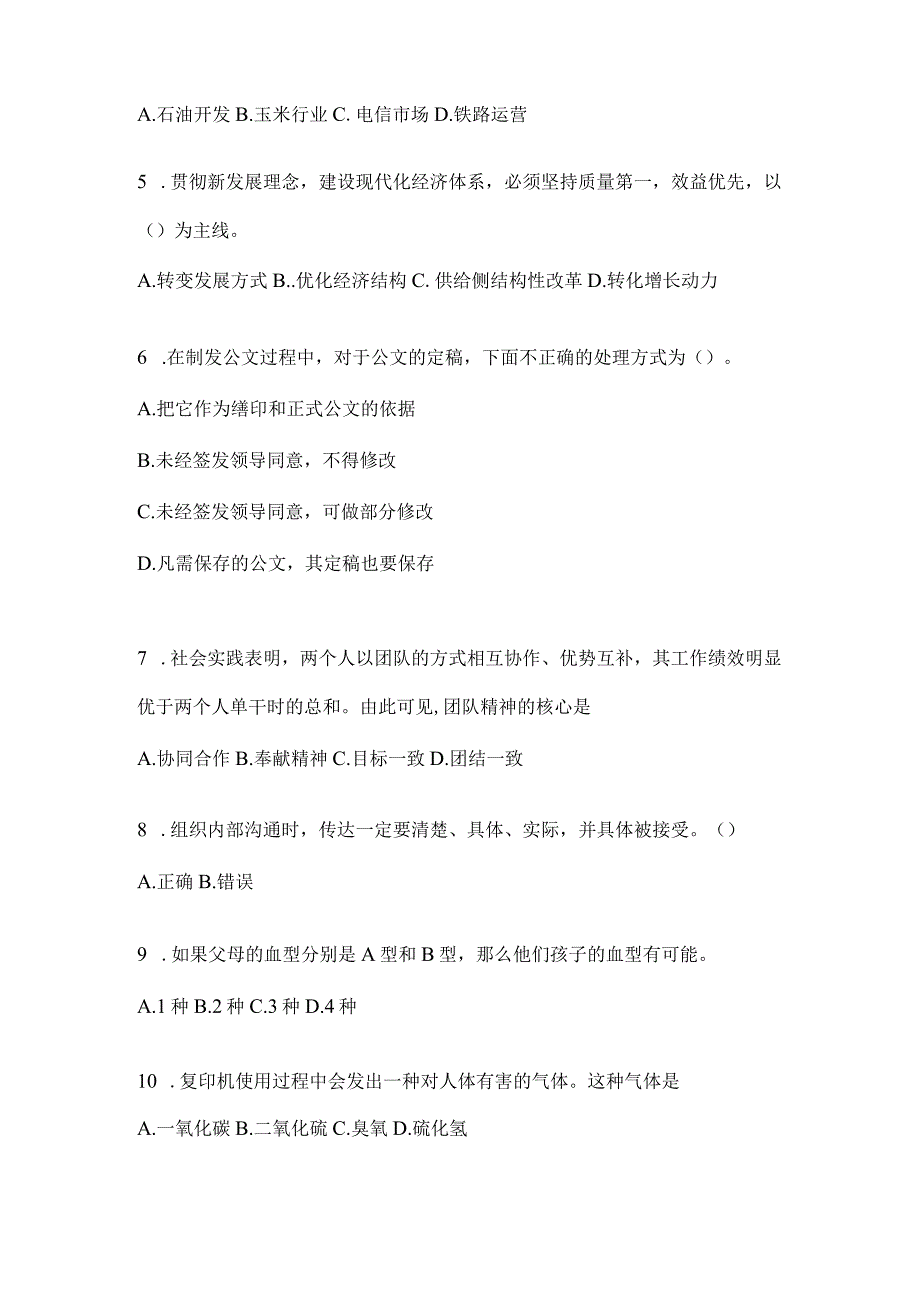 A.石油开发 B.玉米行业 C. 电信市场 D.铁路运营

5 . 贯彻新发展理念，建设现代化经济体系，必须坚持质量第一，效益优先，以（）为主线。

A.转变发展方式 B..优化经济结构 C. 供给侧结构性改革 D.转化增长动力

6 .在制发公文过程中，对于公文的定稿，下面不正确的处理方式为（）。

A.把它作为缮印和正式公文的依据

B.未经签发领导同意，不得修改

C.未经签发领导同意，可做部分修改

D.凡需保存的公文，其定稿也要保存

7 . 社会实践表明，两个人以团队的方式相互协作、优势互补，其工作绩效明显优于两个人单干时的总和。由此可见,团队精神的核心是

A.协同合作 B.奉献精神 C.目标一致 D.团结一致

8 . 组织内部沟通时，传达一定要清楚、具体、实际，并具体被接受。（）

A.正确 B.错误

9 . 如果父母的血型分别是 A 型和 B 型，那么他们孩子的血型有可能。

A.1 种 B.2 种 C.3 种 D.4 种

10 . 复印机使用过程中会发出一种对人体有害的气体。这种气体是

A.一氧化碳 B.二氧化硫 C.臭氧 D.硫化氢